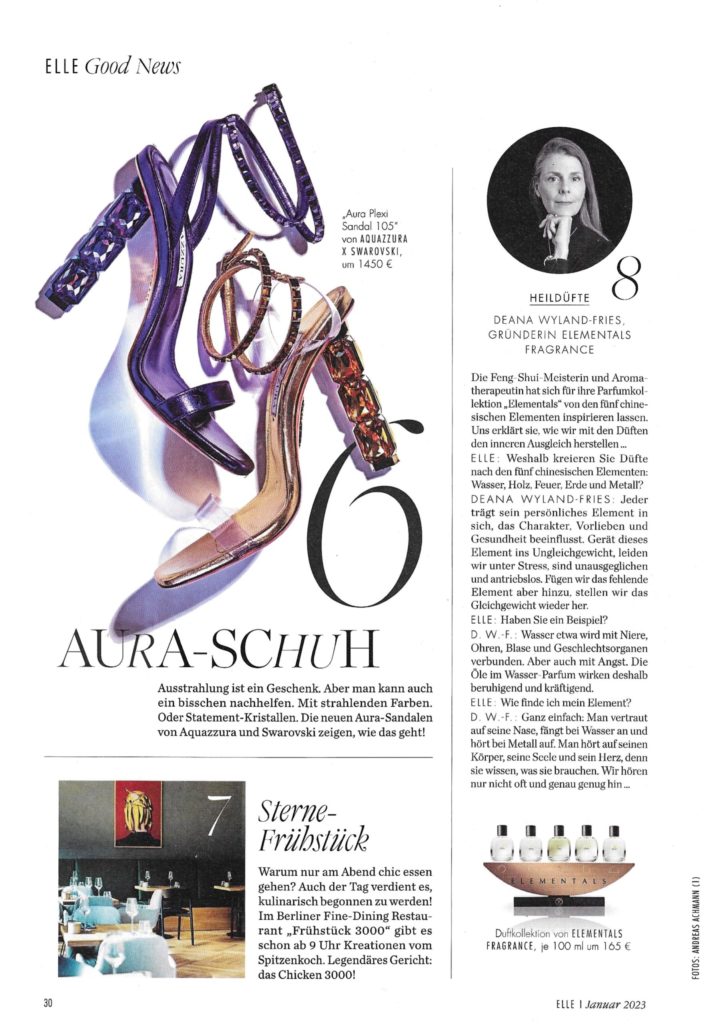 ELLE Good News

„Aura Plexi Sandal 105" von AQUAZZURA X SWAROVSKI, um 1450 €

6

AURA-SCHUH

Ausstrahlung ist ein Geschenk. Aber man kann auch ein bisschen nachhelfen. Mit strahlenden Farben. Oder Statement-Kristallen. Die neuen Aura-Sandalen von Aquazzura und Swarovski zeigen, wie das geht!

7

Sterne-Frühstück

Warum nur am Abend chic essen gehen? Auch der Tag verdient es, kulinarisch begonnen zu werden! Im Berliner Fine-Dining Restaurant „Frühstück 3000" gibt es schon ab 9 Uhr Kreationen vom Spitzenkoch. Legendäres Gericht: das Chicken 3000!

HEILDÜFTE 8

DEANA WYLAND-FRIES, GRÜNDERIN ELEMENTALS FRAGRANCE

Die Feng-Shui-Meisterin und Aromatherapeutin hat sich für ihre Parfumkollektion „Elementals" von den fünf chinesischen Elementen inspirieren lassen. Uns erklärt sie, wie wir mit den Düften den inneren Ausgleich herstellen ...

ELLE: Weshalb kreieren Sie Düfte nach den fünf chinesischen Elementen: Wasser, Holz, Feuer, Erde und Metall?

DEANA WYLAND-FRIES: Jeder trägt sein persönliches Element in sich, das Charakter, Vorlieben und Gesundheit beeinflusst. Gerät dieses Element ins Ungleichgewicht, leiden wir unter Stress, sind unausgeglichen und antriebslos. Fügen wir das fehlende Element aber hinzu, stellen wir das Gleichgewicht wieder her.

ELLE: Haben Sie ein Beispiel?

D. W.-F.: Wasser etwa wird mit Niere, Ohren, Blase und Geschlechtsorganen verbunden. Aber auch mit Angst. Die Öle im Wasser-Parfum wirken deshalb beruhigend und kräftigend.

ELLE: Wie finde ich mein Element?

D. W.-F.: Ganz einfach: Man vertraut auf seine Nase, fängt bei Wasser an und hört bei Metall auf. Man hört auf seinen Körper, seine Seele und sein Herz, denn sie wissen, was sie brauchen. Wir hören nur nicht oft und genau genug hin ...

ELEMENTALS

Duftkollektion von ELEMENTALS FRAGRANCE, je 100 ml um 165 €

FOTOS: ANDREAS ACHMANN (1)

30

ELLE | Januar 2023